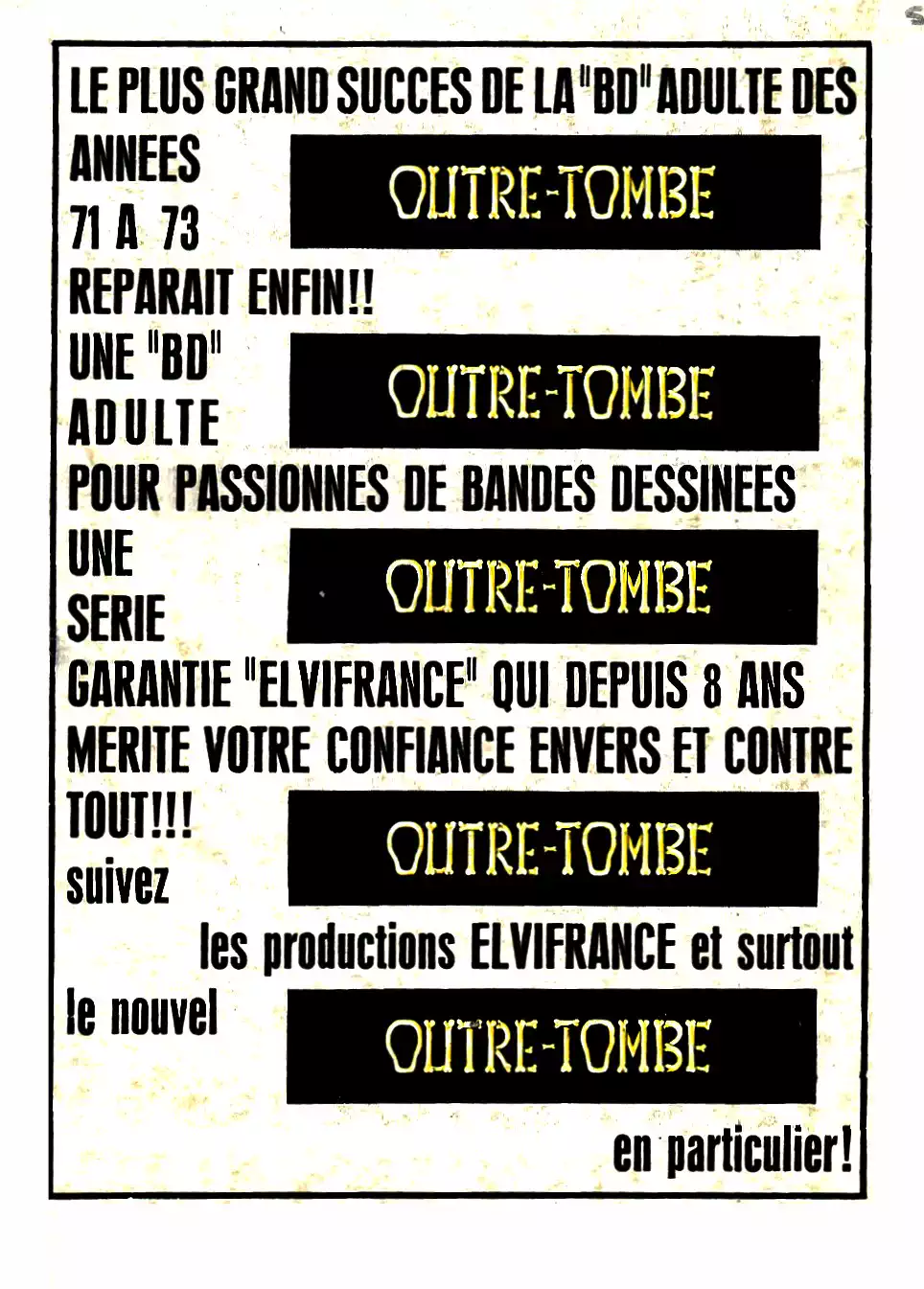 LE PLUS GRAND SUCCES DE LA "BD" ADULTE DES ANNEES 71 A 73

OUTRE-TOMBE

REPARAIT ENFIN!!

UNE "BD" ADULTE

OUTRE-TOMBE

POUR PASSIONNES DE BANDES DESSINEES

UNE SERIE

OUTRE-TOMBE

GARANTIE "ELVIFRANCE" QUI DEPUIS 8 ANS MERITE VOTRE CONFIANCE ENVERS ET CONTRE TOUT!!!

OUTRE-TOMBE

suivez

les productions ELVIFRANCE et surtout le nouvel

OUTRE-TOMBE

en particulier!